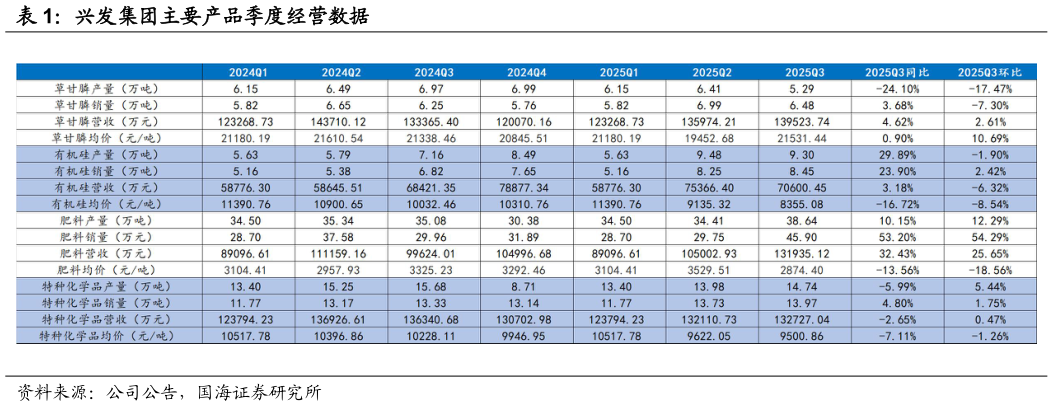 表1：兴发集团主要产品季度经营数据

|  | 2024Q1 | 2024Q2 | 2024Q3 | 2024Q4 | 2025Q1 | 2025Q2 | 2025Q3 | 2025Q3同比 | 2025Q3环比 |
|---|---|---|---|---|---|---|---|---|---|
| 草甘膦产量（万吨） | 6.15 | 6.49 | 6.97 | 6.99 | 6.15 | 6.41 | 5.29 | -24.10% | -17.47% |
| 草甘膦销量（万吨） | 5.82 | 6.65 | 6.25 | 5.76 | 5.82 | 6.99 | 6.48 | 3.68% | -7.30% |
| 草甘膦营收（万元） | 123268.73 | 143710.12 | 133365.40 | 120070.16 | 123268.73 | 135974.21 | 139523.74 | 4.62% | 2.61% |
| 草甘膦均价（元/吨） | 21180.19 | 21610.54 | 21338.46 | 20845.51 | 21180.19 | 19452.68 | 21531.44 | 0.90% | 10.69% |
| 有机硅产量（万吨） | 5.63 | 5.79 | 7.16 | 8.49 | 5.63 | 9.48 | 9.30 | 29.89% | -1.90% |
| 有机硅销量（万吨） | 5.16 | 5.38 | 6.82 | 7.65 | 5.16 | 8.25 | 8.45 | 23.90% | 2.42% |
| 有机硅营收（万元） | 58776.30 | 58645.51 | 68421.35 | 78877.34 | 58776.30 | 75366.40 | 70600.45 | 3.18% | -6.32% |
| 有机硅均价（元/吨） | 11390.76 | 10900.65 | 10032.46 | 10310.76 | 11390.76 | 9135.32 | 8355.08 | -16.72% | -8.54% |
| 肥料产量（万吨） | 34.50 | 35.34 | 35.08 | 30.38 | 34.50 | 34.41 | 38.64 | 10.15% | 12.29% |
| 肥料销量（万元） | 28.70 | 37.58 | 29.96 | 31.89 | 28.70 | 29.75 | 45.90 | 53.20% | 54.29% |
| 肥料营收（万元） | 89096.61 | 111159.16 | 99624.01 | 104996.68 | 89096.61 | 105002.93 | 131935.12 | 32.43% | 25.65% |
| 肥料均价（元/吨） | 3104.41 | 2957.93 | 3325.23 | 3292.46 | 3104.41 | 3529.51 | 2874.40 | -13.56% | -18.56% |
| 特种化学品产量（万吨） | 13.40 | 15.25 | 15.68 | 8.71 | 13.40 | 13.98 | 14.74 | -5.99% | 5.44% |
| 特种化学品销量（万吨） | 11.77 | 13.17 | 13.33 | 13.14 | 11.77 | 13.73 | 13.97 | 4.80% | 1.75% |
| 特种化学品营收（万元） | 123794.23 | 136926.61 | 136340.68 | 130702.98 | 123794.23 | 132110.73 | 132727.04 | -2.65% | 0.47% |
| 特种化学品均价（元/吨） | 10517.78 | 10396.86 | 10228.11 | 9946.95 | 10517.78 | 9622.05 | 9500.86 | -7.11% | -1.26% |

资料来源：公司公告，国海证券研究所